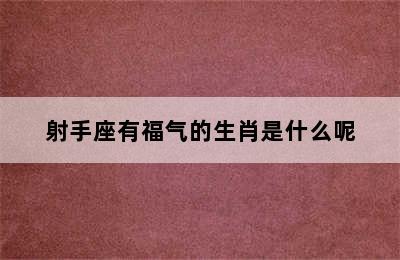 射手座有福气的生肖是什么呢